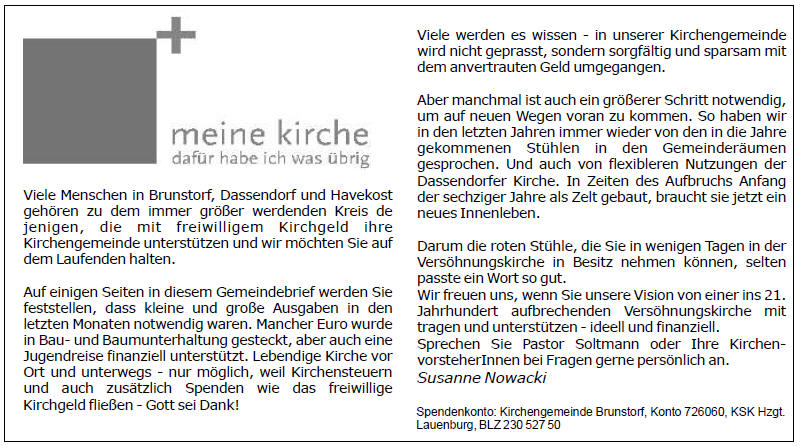 meine kirche
dafür habe ich was übrig

Viele Menschen in Brunstorf, Dassendorf und Havekost gehören zu dem immer größer werdenden Kreis de jenigen, die mit freiwilligem Kirchgeld ihre Kirchengemeinde unterstützen und wir möchten Sie auf dem Laufenden halten.

Auf einigen Seiten in diesem Gemeindebrief werden Sie feststellen, dass kleine und große Ausgaben in den letzten Monaten notwendig waren. Mancher Euro wurde in Bau- und Baumunterhaltung gesteckt, aber auch eine Jugendreise finanziell unterstützt. Lebendige Kirche vor Ort und unterwegs - nur möglich, weil Kirchensteuern und auch zusätzlich Spenden wie das freiwillige Kirchgeld fließen - Gott sei Dank!

Viele werden es wissen - in unserer Kirchengemeinde wird nicht geprasst, sondern sorgfältig und sparsam mit dem anvertrauten Geld umgegangen.

Aber manchmal ist auch ein größerer Schritt notwendig, um auf neuen Wegen voran zu kommen. So haben wir in den letzten Jahren immer wieder von den in die Jahre gekommenen Stühlen in den Gemeinderäumen gesprochen. Und auch von flexibleren Nutzungen der Dassendorfer Kirche. In Zeiten des Aufbruchs Anfang der sechziger Jahre als Zelt gebaut, braucht sie jetzt ein neues Innenleben.

Darum die roten Stühle, die Sie in wenigen Tagen in der Versöhnungskirche in Besitz nehmen können, selten passte ein Wort so gut.
Wir freuen uns, wenn Sie unsere Vision von einer ins 21. Jahrhundert aufbrechenden Versöhnungskirche mit tragen und unterstützen - ideell und finanziell.
Sprechen Sie Pastor Soltmann oder Ihre KirchenvorsteherInnen bei Fragen gerne persönlich an.
Susanne Nowacki

Spendenkonto: Kirchengemeinde Brunstorf, Konto 726060, KSK Hzgt. Lauenburg, BLZ 230 527 50